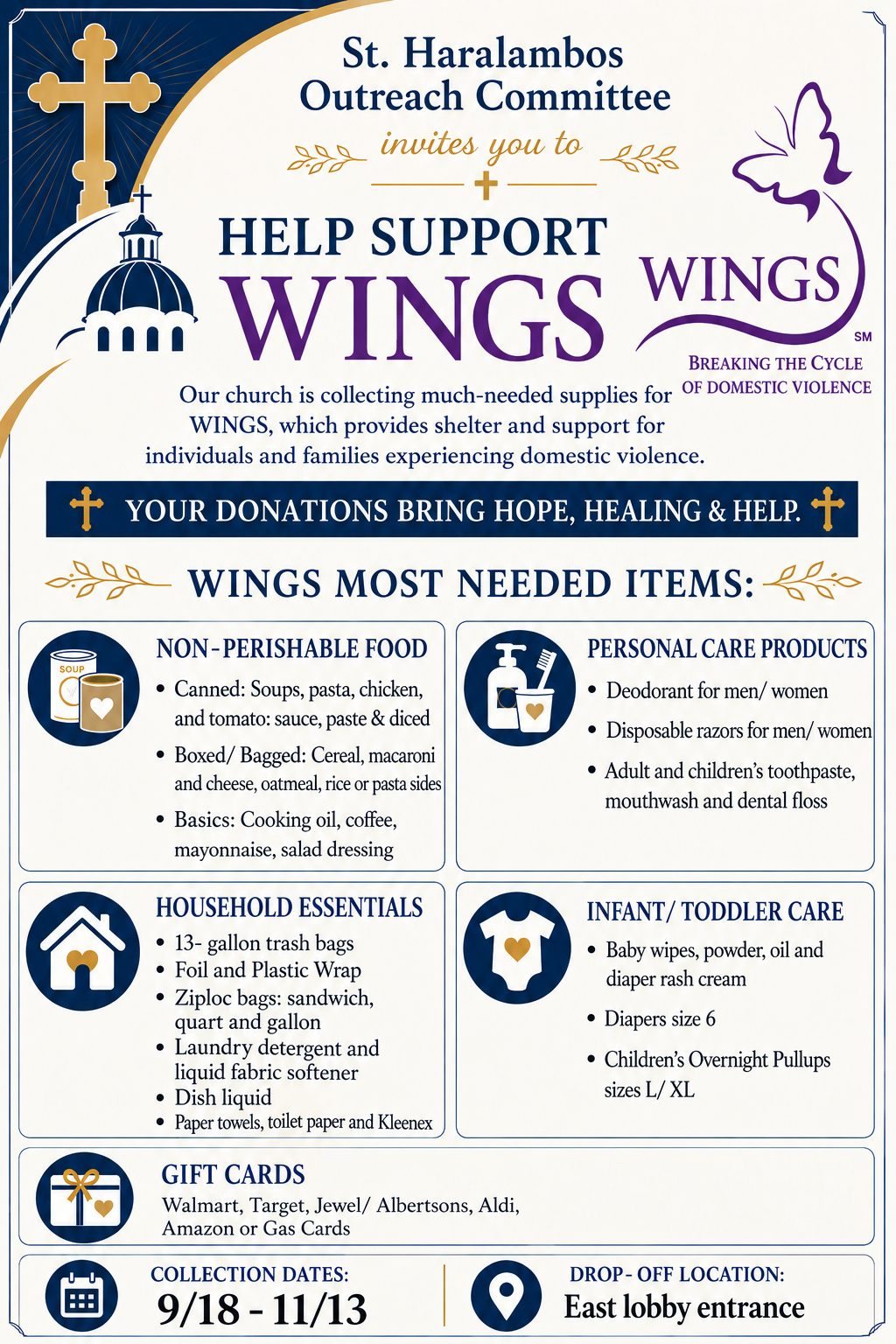 St. Haralambos
Outreach Committee
invites you to

HELP SUPPORT
WINGS

WINGS
SM
BREAKING THE CYCLE
OF DOMESTIC VIOLENCE

Our church is collecting much-needed supplies for WINGS, which provides shelter and support for individuals and families experiencing domestic violence.

YOUR DONATIONS BRING HOPE, HEALING & HELP.

WINGS MOST NEEDED ITEMS:

SOUP

NON-PERISHABLE FOOD
• Canned: Soups, pasta, chicken, and tomato: sauce, paste & diced
• Boxed/ Bagged: Cereal, macaroni and cheese, oatmeal, rice or pasta sides
• Basics: Cooking oil, coffee, mayonnaise, salad dressing

PERSONAL CARE PRODUCTS
• Deodorant for men/ women
• Disposable razors for men/ women
• Adult and children's toothpaste, mouthwash and dental floss

HOUSEHOLD ESSENTIALS
• 13- gallon trash bags
• Foil and Plastic Wrap
• Ziploc bags: sandwich, quart and gallon
• Laundry detergent and liquid fabric softener
• Dish liquid
• Paper towels, toilet paper and Kleenex

INFANT/ TODDLER CARE
• Baby wipes, powder, oil and diaper rash cream
• Diapers size 6
• Children's Overnight Pullups sizes L/ XL

GIFT CARDS
Walmart, Target, Jewel/ Albertsons, Aldi, Amazon or Gas Cards

COLLECTION DATES:
9/18 - 11/13

DROP- OFF LOCATION:
East lobby entrance